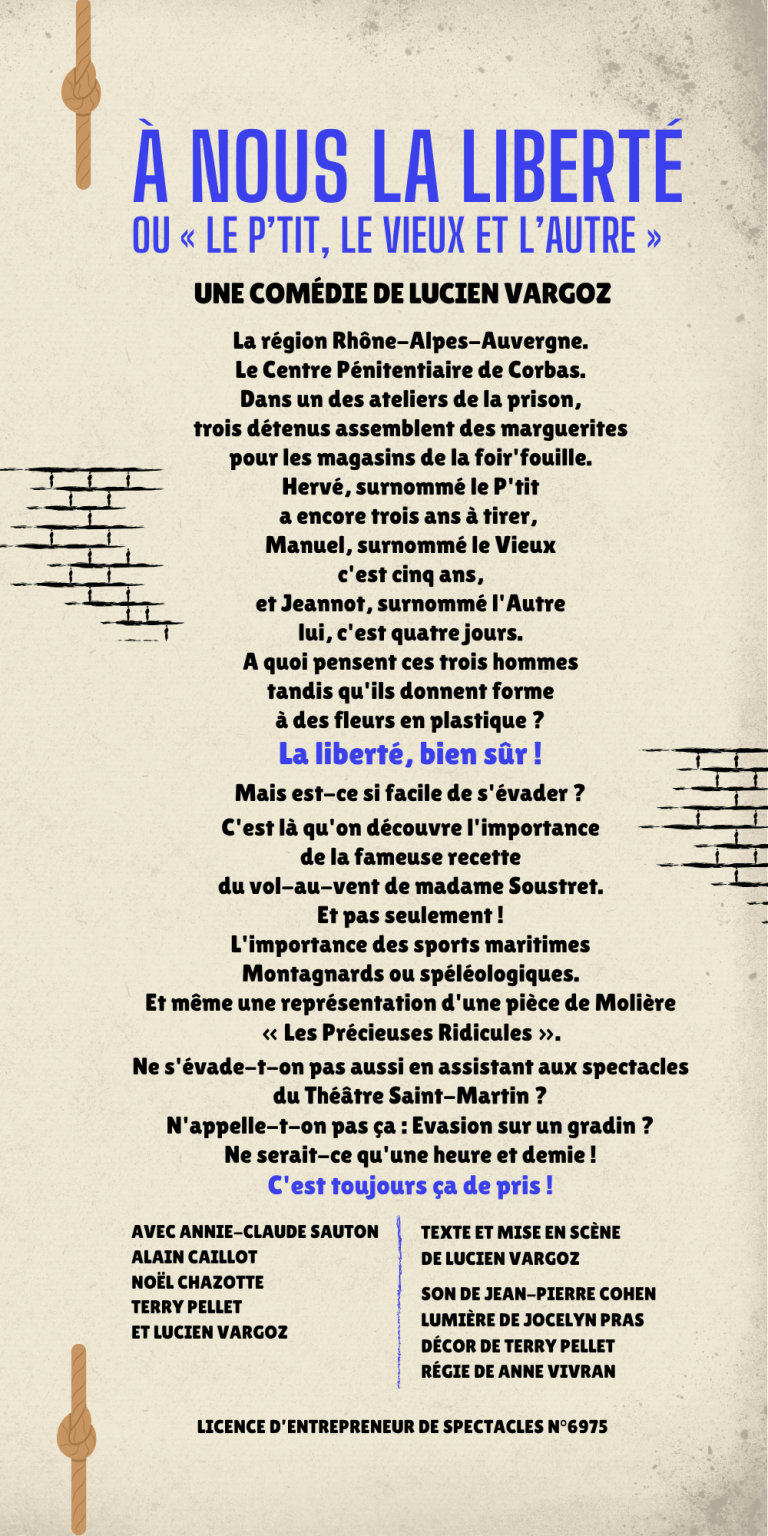 À NOUS LA LIBERTÉ
OU « LE P'TIT, LE VIEUX ET L'AUTRE »

UNE COMÉDIE DE LUCIEN VARGOZ

La région Rhône-Alpes-Auvergne.
Le Centre Pénitentiaire de Corbas.
Dans un des ateliers de la prison, trois détenus assemblent des marguerites pour les magasins de la foir'fouille.
Hervé, surnommé le P'tit a encore trois ans à tirer,
Manuel, surnommé le Vieux c'est cinq ans,
et Jeannot, surnommé l'Autre lui, c'est quatre jours.
A quoi pensent ces trois hommes tandis qu'ils donnent forme à des fleurs en plastique ?
La liberté, bien sûr !
Mais est-ce si facile de s'évader ?
C'est là qu'on découvre l'importance de la fameuse recette du vol-au-vent de madame Soustret.
Et pas seulement !
L'importance des sports maritimes Montagnards ou spéléologiques.
Et même une représentation d'une pièce de Molière « Les Précieuses Ridicules ».
Ne s'évade-t-on pas aussi en assistant aux spectacles du Théâtre Saint-Martin ?
N'appelle-t-on pas ça : Evasion sur un gradin ?
Ne serait-ce qu'une heure et demie !
C'est toujours ça de pris !

AVEC ANNIE-CLAUDE SAUTON
ALAIN CAILLOT
NOËL CHAZOTTE
TERRY PELLET
ET LUCIEN VARGOZ

TEXTE ET MISE EN SCÈNE DE LUCIEN VARGOZ

SON DE JEAN-PIERRE COHEN
LUMIÈRE DE JOCELYN PRAS
DÉCOR DE TERRY PELLET
RÉGIE DE ANNE VIVRAN

LICENCE D'ENTREPRENEUR DE SPECTACLES N°6975